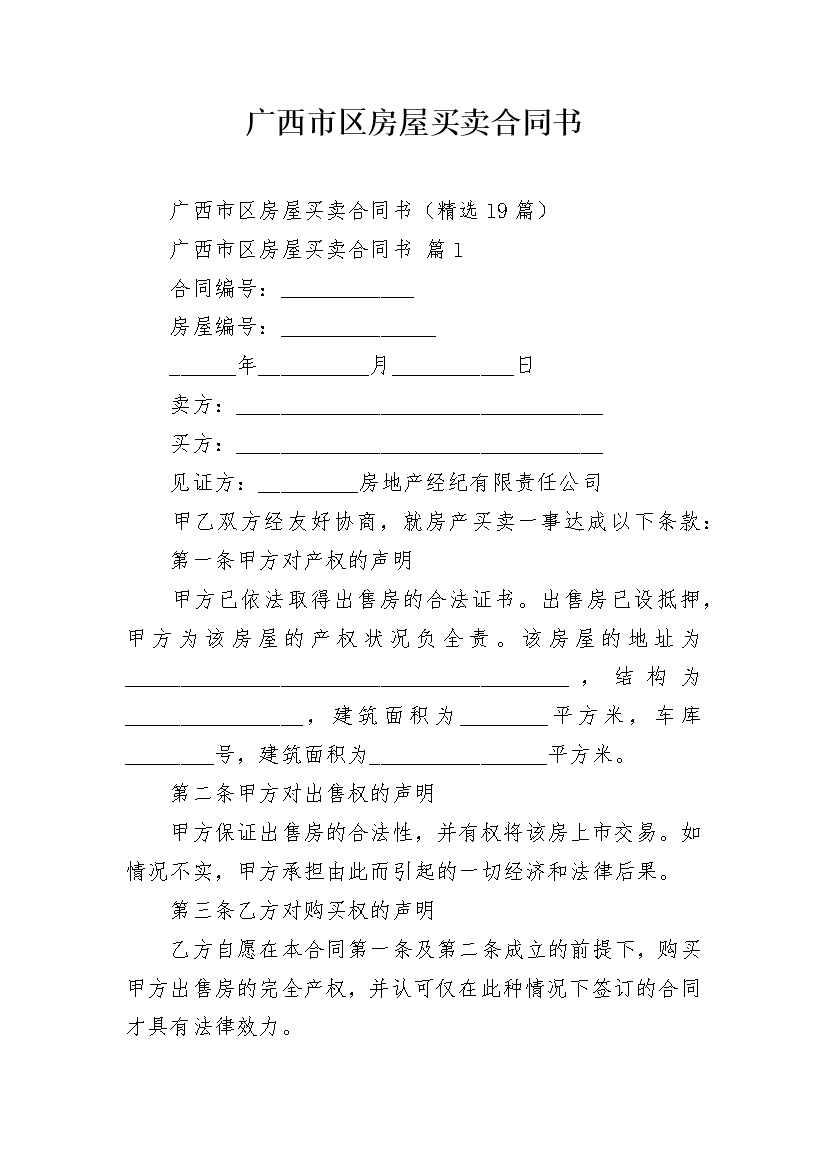 广西市区房屋买卖合同书

广西市区房屋买卖合同书（精选 19 篇）

广西市区房屋买卖合同书 篇 1

合同编号：____________

房屋编号：______________

______年__________月___________日

卖方：_________________________________

买方：_________________________________

见证方：_________房地产经纪有限责任公司

甲乙双方经友好协商，就房产买卖一事达成以下条款：

第一条甲方对产权的声明

甲方已依法取得出售房的合法证书。出售房已设抵押，甲方为该房屋的产权状况负全责。该房屋的地址为________________________________________，结构为________________，建筑面积为________平方米，车库________号，建筑面积为________________平方米。

第二条甲方对出售权的声明

甲方保证出售房的合法性，并有权将该房上市交易。如情况不实，甲方承担由此而引起的一切经济和法律后果。

第三条乙方对购买权的声明

乙方自愿在本合同第一条及第二条成立的前提下，购买甲方出售房的完全产权，并认可仅在此种情况下签订的合同才具有法律效力。